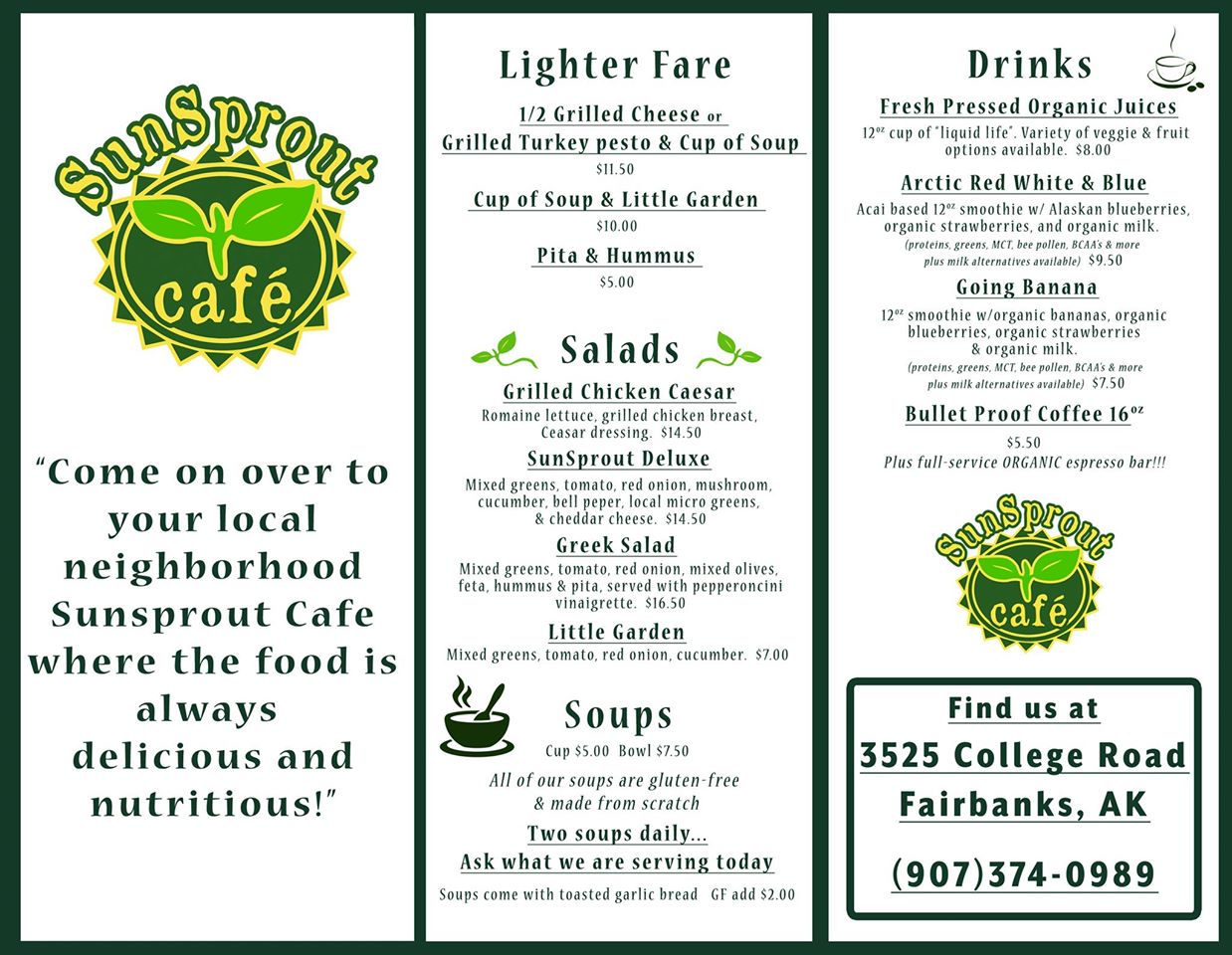 SunSprout café

"Come on over to your local neighborhood Sunsprout Cafe where the food is always delicious and nutritious!"

Lighter Fare

1/2 Grilled Cheese or Grilled Turkey pesto & Cup of Soup
$11.50

Cup of Soup & Little Garden
$10.00

Pita & Hummus
$5.00

Salads

Grilled Chicken Caesar
Romaine lettuce, grilled chicken breast, Ceasar dressing. $14.50

SunSprout Deluxe
Mixed greens, tomato, red onion, mushroom, cucumber, bell peper, local micro greens, & cheddar cheese. $14.50

Greek Salad
Mixed greens, tomato, red onion, mixed olives, feta, hummus & pita, served with pepperoncini vinaigrette. $16.50

Little Garden
Mixed greens, tomato, red onion, cucumber. $7.00

Soups
Cup $5.00 Bowl $7.50

All of our soups are gluten-free & made from scratch

Two soups daily...
Ask what we are serving today

Soups come with toasted garlic bread GF add $2.00

Drinks

Fresh Pressed Organic Juices
$12^{oz}$ cup of "liquid life". Variety of veggie & fruit options available. $8.00

Arctic Red White & Blue
Acai based $12^{oz}$ smoothie w/ Alaskan blueberries, organic strawberries, and organic milk.
(proteins, greens, MCT, bee pollen, BCAA's & more plus milk alternatives available) $9.50

Going Banana
$12^{oz}$ smoothie w/organic bananas, organic blueberries, organic strawberries & organic milk.
(proteins, greens, MCT, bee pollen, BCAA's & more plus milk alternatives available) $7.50

Bullet Proof Coffee $16^{oz}$
$5.50
Plus full-service ORGANIC espresso bar!!!

SunSprout café

Find us at
3525 College Road
Fairbanks, AK

(907)374-0989